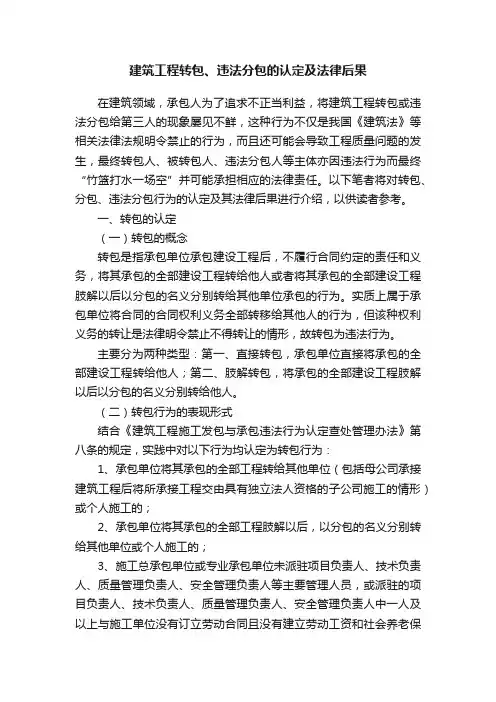 建筑工程转包、违法分包的认定及法律后果

在建筑领域，承包人为了追求不正当利益，将建筑工程转包或违法分包给第三人的现象屡见不鲜，这种行为不仅是我国《建筑法》等相关法律法规明令禁止的行为，而且还可能会导致工程质量问题的发生，最终转包人、被转包人、违法分包人等主体亦因违法行为而最终“竹篮打水一场空”并可能承担相应的法律责任。以下笔者将对转包、分包、违法分包行为的认定及其法律后果进行介绍，以供读者参考。

一、转包的认定

（一）转包的概念

转包是指承包单位承包建设工程后，不履行合同约定的责任和义务，将其承包的全部建设工程转给他人或者将其承包的全部建设工程肢解以后以分包的名义分别转给其他单位承包的行为。实质上属于承包单位将合同的合同权利义务全部转移给其他人的行为，但该种权利义务的转让是法律明令禁止不得转让的情形，故转包为违法行为。

主要分为两种类型：第一、直接转包，承包单位直接将承包的全部建设工程转给他人；第二、肢解转包，将承包的全部建设工程肢解以后以分包的名义分别转给他人。

（二）转包行为的表现形式

结合《建筑工程施工发包与承包违法行为认定查处管理办法》第八条的规定，实践中对以下行为均认定为转包行为：

1、承包单位将其承包的全部工程转给其他单位（包括母公司承接建筑工程后将所承接工程交由具有独立法人资格的子公司施工的情形）或个人施工的；

2、承包单位将其承包的全部工程肢解以后，以分包的名义分别转给其他单位或个人施工的；

3、施工总承包单位或专业承包单位未派驻项目负责人、技术负责人、质量管理负责人、安全管理负责人等主要管理人员，或派驻的项目负责人、技术负责人、质量管理负责人、安全管理负责人中一人及以上与施工单位没有订立劳动合同且没有建立劳动工资和社会养老保